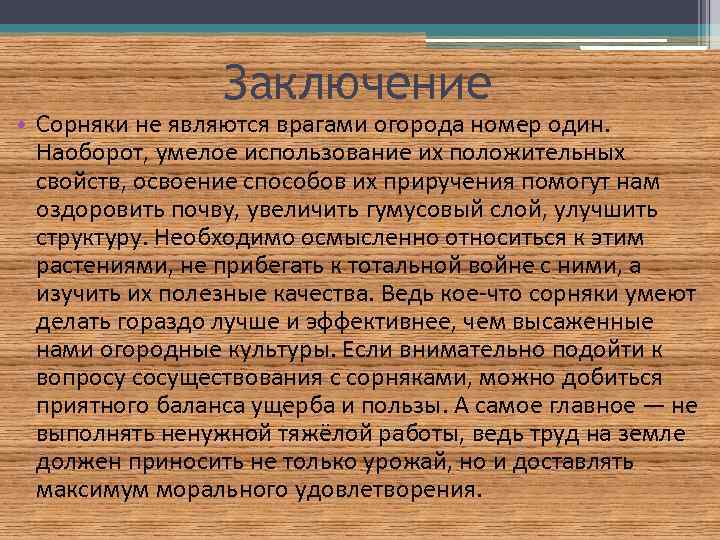 Заключение

• Сорняки не являются врагами огорода номер один. Наоборот, умелое использование их положительных свойств, освоение способов их приручения помогут нам оздоровить почву, увеличить гумусовый слой, улучшить структуру. Необходимо осмысленно относиться к этим растениями, не прибегать к тотальной войне с ними, а изучить их полезные качества. Ведь кое-что сорняки умеют делать гораздо лучше и эффективнее, чем высаженные нами огородные культуры. Если внимательно подойти к вопросу сосуществования с сорняками, можно добиться приятного баланса ущерба и пользы. А самое главное — не выполнять ненужной тяжёлой работы, ведь труд на земле должен приносить не только урожай, но и доставлять максимум морального удовлетворения.